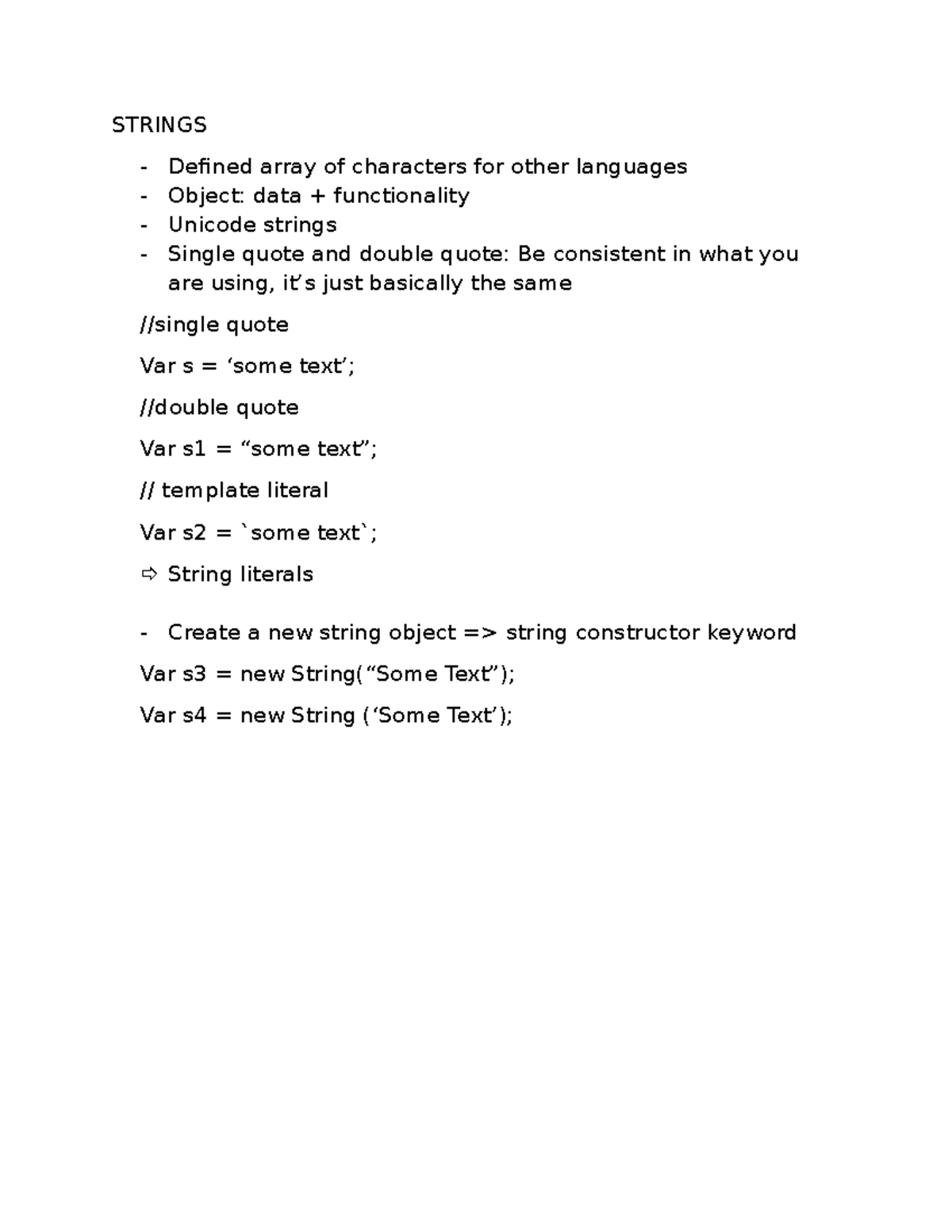 STRINGS

- Defined array of characters for other languages
- Object: data + functionality
- Unicode strings
- Single quote and double quote: Be consistent in what you are using, it’s just basically the same

//single quote

Var s = ‘some text’;

//double quote

Var s1 = “some text”;

// template literal

Var s2 = `some text`;

⇨ String literals

- Create a new string object => string constructor keyword

Var s3 = new String(“Some Text”);

Var s4 = new String (‘Some Text’);